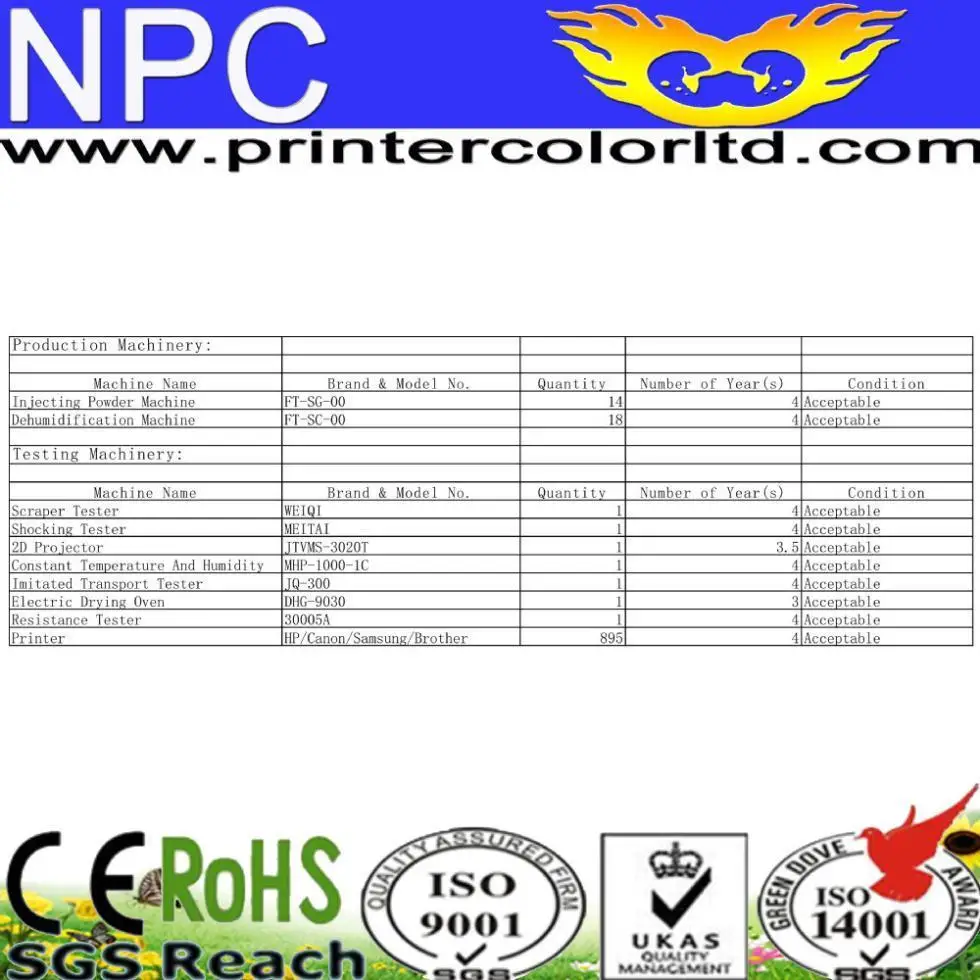 NPC

www.printercolorltd.com

| Production Machinery: | | | | |
|---|---|---|---|---|
| | | | | |
| Machine Name | Brand & Model No. | Quantity | Number of Year(s) | Condition |
| Injecting Powder Machine | FT-SG-00 | 14 | 4 | Acceptable |
| Dehumidification Machine | FT-SC-00 | 18 | 4 | Acceptable |
| | | | | |
| Testing Machinery: | | | | |
| | | | | |
| Machine Name | Brand & Model No. | Quantity | Number of Year(s) | Condition |
| Scraper Tester | WEIQI | 1 | 4 | Acceptable |
| Shocking Tester | MEITAI | 1 | 4 | Acceptable |
| 2D Projector | JTVMS-3020T | 1 | 3.5 | Acceptable |
| Constant Temperature And Humidity | MHP-1000-1C | 1 | 4 | Acceptable |
| Imitated Transport Tester | JQ-300 | 1 | 4 | Acceptable |
| Electric Drying Oven | DHG-9030 | 1 | 3 | Acceptable |
| Resistance Tester | 30005A | 1 | 4 | Acceptable |
| Printer | HP/Canon/Samsung/Brother | 895 | 4 | Acceptable |

CE RoHS
SGS Reach

QUALITY ASSURED FIRM
ISO
9001
SGS

UKAS
QUALITY
MANAGEMENT

GREEN DOVE AWARD
ISO
14001
SGS